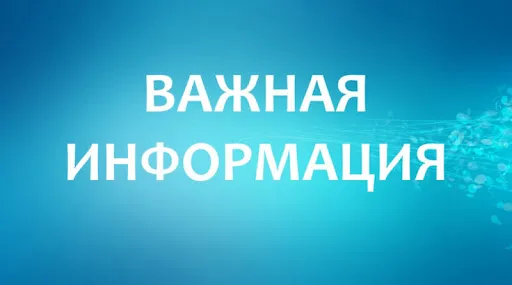 ВАЖНАЯ
ИНФОРМАЦИЯ